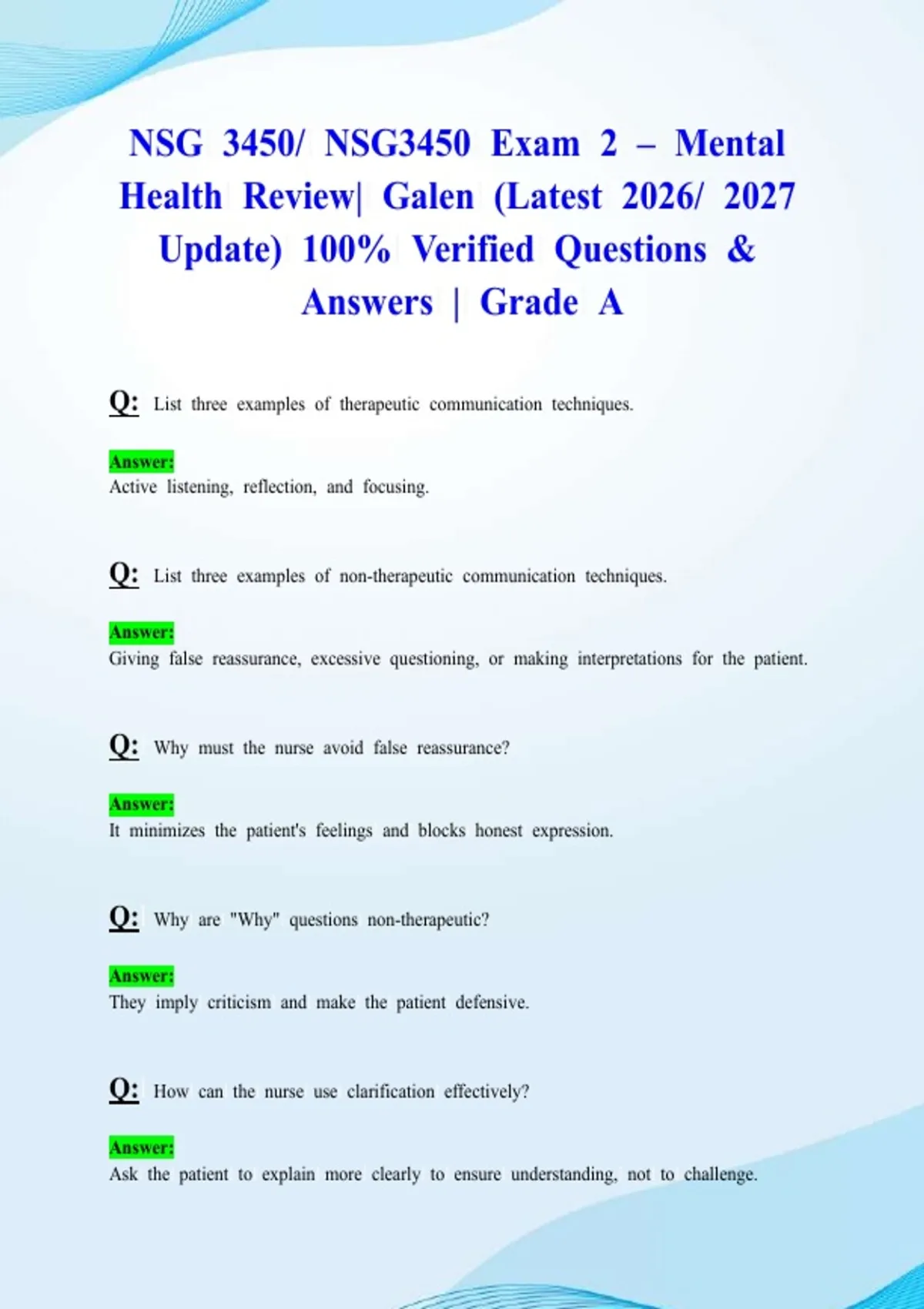 NSG 3450/ NSG3450 Exam 2 – Mental Health Review| Galen (Latest 2026/ 2027 Update) 100% Verified Questions & Answers | Grade A

Q: List three examples of therapeutic communication techniques.

Answer:
Active listening, reflection, and focusing.

Q: List three examples of non-therapeutic communication techniques.

Answer:
Giving false reassurance, excessive questioning, or making interpretations for the patient.

Q: Why must the nurse avoid false reassurance?

Answer:
It minimizes the patient's feelings and blocks honest expression.

Q: Why are "Why" questions non-therapeutic?

Answer:
They imply criticism and make the patient defensive.

Q: How can the nurse use clarification effectively?

Answer:
Ask the patient to explain more clearly to ensure understanding, not to challenge.